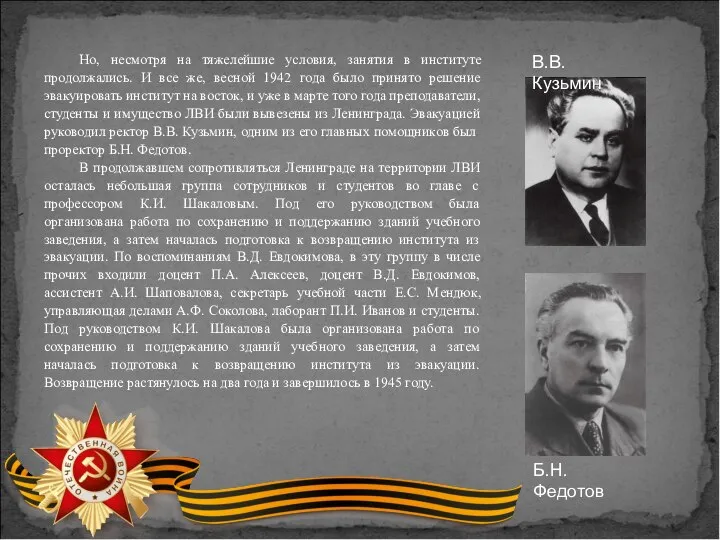 Но, несмотря на тяжелейшие условия, занятия в институте продолжались. И все же, весной 1942 года было принято решение эвакуировать институт на восток, и уже в марте того года преподаватели, студенты и имущество ЛВИ были вывезены из Ленинграда. Эвакуацией руководил ректор В.В. Кузьмин, одним из его главных помощников был проректор Б.Н. Федотов.

В продолжавшем сопротивляться Ленинграде на территории ЛВИ осталась небольшая группа сотрудников и студентов во главе с профессором К.И. Шакаловым. Под его руководством была организована работа по сохранению и поддержанию зданий учебного заведения, а затем началась подготовка к возвращению института из эвакуации. По воспоминаниям В.Д. Евдокимова, в эту группу в числе прочих входили доцент П.А. Алексеев, доцент В.Д. Евдокимов, ассистент А.И. Шаповалова, секретарь учебной части Е.С. Мендюк, управляющая делами А.Ф. Соколова, лаборант П.И. Иванов и студенты. Под руководством К.И. Шакалова была организована работа по сохранению и поддержанию зданий учебного заведения, а затем началась подготовка к возвращению института из эвакуации. Возвращение растянулось на два года и завершилось в 1945 году.

В.В. Кузьмин

Б.Н. Федотов

ОТЕЧЕСТВЕННАЯ ВОЙНА